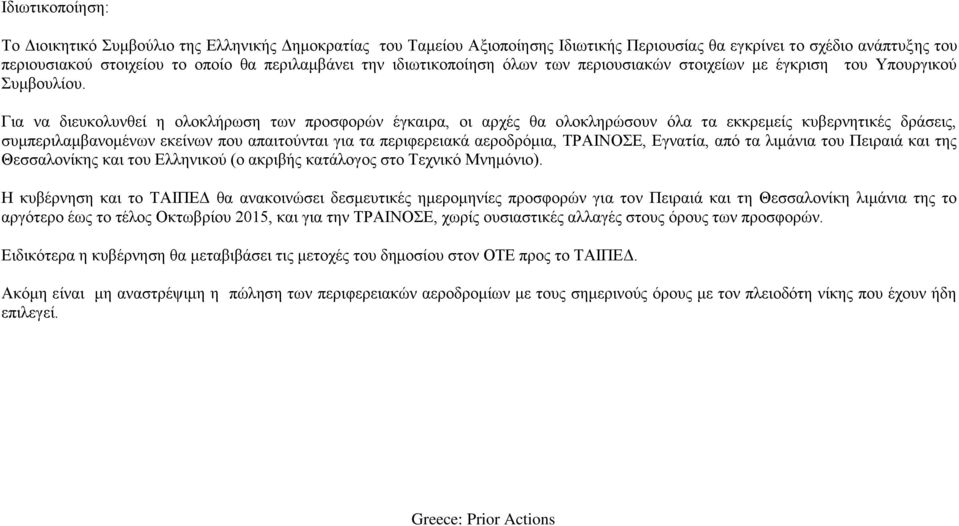 Ιδιωτικοποίηση:

Το Διοικητικό Συμβούλιο της Ελληνικής Δημοκρατίας του Ταμείου Αξιοποίησης Ιδιωτικής Περιουσίας θα εγκρίνει το σχέδιο ανάπτυξης του περιουσιακού στοιχείου το οποίο θα περιλαμβάνει την ιδιωτικοποίηση όλων των περιουσιακών στοιχείων με έγκριση του Υπουργικού Συμβουλίου.

Για να διευκολυνθεί η ολοκλήρωση των προσφορών έγκαιρα, οι αρχές θα ολοκληρώσουν όλα τα εκκρεμείς κυβερνητικές δράσεις, συμπεριλαμβανομένων εκείνων που απαιτούνται για τα περιφερειακά αεροδρόμια, ΤΡΑΙΝΟΣΕ, Εγνατία, από τα λιμάνια του Πειραιά και της Θεσσαλονίκης και του Ελληνικού (ο ακριβής κατάλογος στο Τεχνικό Μνημόνιο).

Η κυβέρνηση και το ΤΑΙΠΕΔ θα ανακοινώσει δεσμευτικές ημερομηνίες προσφορών για τον Πειραιά και τη Θεσσαλονίκη λιμάνια της το αργότερο έως το τέλος Οκτωβρίου 2015, και για την ΤΡΑΙΝΟΣΕ, χωρίς ουσιαστικές αλλαγές στους όρους των προσφορών.

Ειδικότερα η κυβέρνηση θα μεταβιβάσει τις μετοχές του δημοσίου στον ΟΤΕ προς το ΤΑΙΠΕΔ.

Ακόμη είναι μη αναστρέψιμη η πώληση των περιφερειακών αεροδρομίων με τους σημερινούς όρους με τον πλειοδότη νίκης που έχουν ήδη επιλεγεί.

Greece: Prior Actions